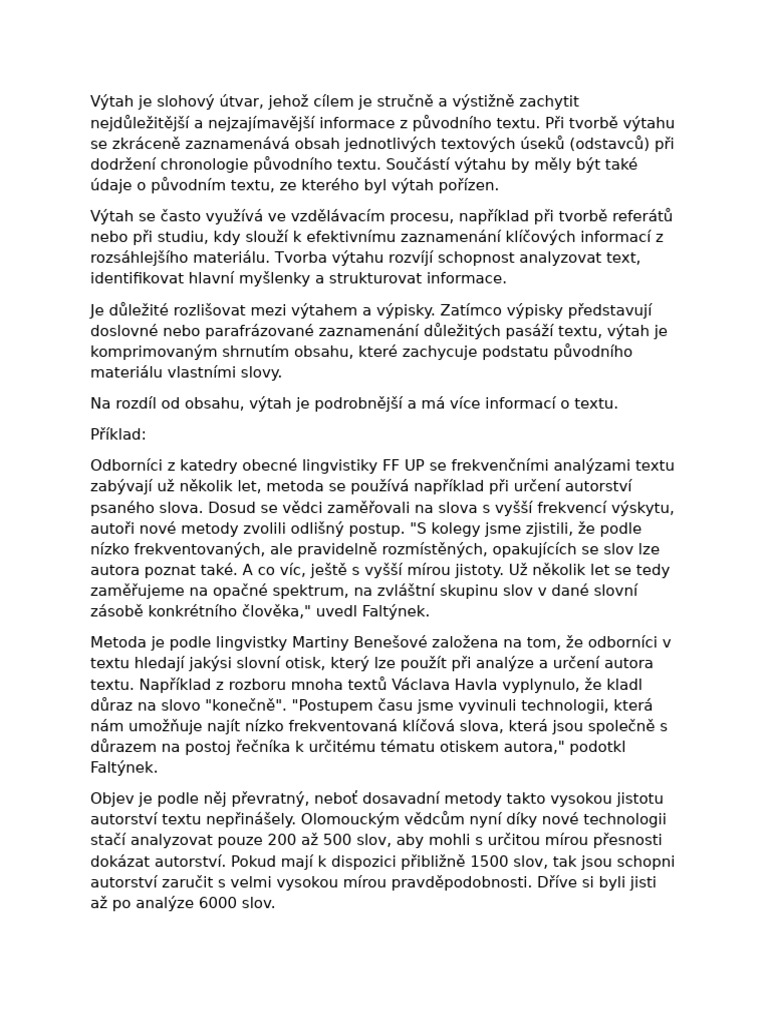 Výtah je slohový útvar, jehož cílem je stručně a výstižně zachytit nejdůležitější a nejzajímavější informace z původního textu. Při tvorbě výtahu se zkráceně zaznamenává obsah jednotlivých textových úseků (odstavců) při dodržení chronologie původního textu. Součástí výtahu by měly být také údaje o původním textu, ze kterého byl výtah pořízen.

Výtah se často využívá ve vzdělávacím procesu, například při tvorbě referátů nebo při studiu, kdy slouží k efektivnímu zaznamenání klíčových informací z rozsáhlejšího materiálu. Tvorba výtahu rozvíjí schopnost analyzovat text, identifikovat hlavní myšlenky a strukturovat informace.

Je důležité rozlišovat mezi výtahem a výpisky. Zatímco výpisky představují doslovné nebo parafrázované zaznamenání důležitých pasáží textu, výtah je komprimovaným shrnutím obsahu, které zachycuje podstatu původního materiálu vlastními slovy.

Na rozdíl od obsahu, výtah je podrobnější a má více informací o textu.

Příklad:

Odborníci z katedry obecné lingvistiky FF UP se frekvenčními analýzami textu zabývají už několik let, metoda se používá například při určení autorství psaného slova. Dosud se vědci zaměřovali na slova s vyšší frekvencí výskytu, autoři nové metody zvolili odlišný postup. "S kolegy jsme zjistili, že podle nízko frekventovaných, ale pravidelně rozmístěných, opakujících se slov lze autora poznat také. A co víc, ještě s vyšší mírou jistoty. Už několik let se tedy zaměřujeme na opačné spektrum, na zvláštní skupinu slov v dané slovní zásobě konkrétního člověka," uvedl Faltýnek.

Metoda je podle lingvistky Martiny Benešové založena na tom, že odborníci v textu hledají jakýsi slovní otisk, který lze použít při analýze a určení autora textu. Například z rozboru mnoha textů Václava Havla vyplynulo, že kladl důraz na slovo "konečně". "Postupem času jsme vyvinuli technologii, která nám umožňuje najít nízko frekventovaná klíčová slova, která jsou společně s důrazem na postoj řečníka k určitému tématu otiskem autora," podotkl Faltýnek.

Objev je podle něj převratný, neboť dosavadní metody takto vysokou jistotu autorství textu nepřinášely. Olomouckým vědcům nyní díky nové technologii stačí analyzovat pouze 200 až 500 slov, aby mohli s určitou mírou přesnosti dokázat autorství. Pokud mají k dispozici přibližně 1500 slov, tak jsou schopni autorství zaručit s velmi vysokou mírou pravděpodobnosti. Dříve si byli jisti až po analýze 6000 slov.